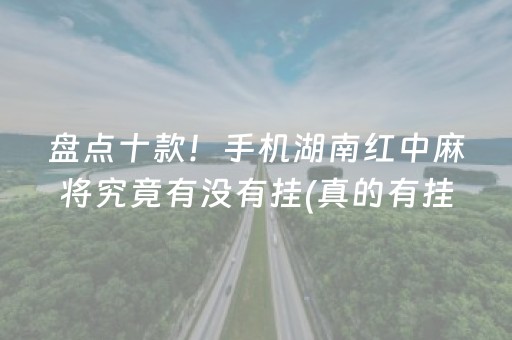 盘点十款！手机湖南红中麻将究竟有没有挂(真的有挂